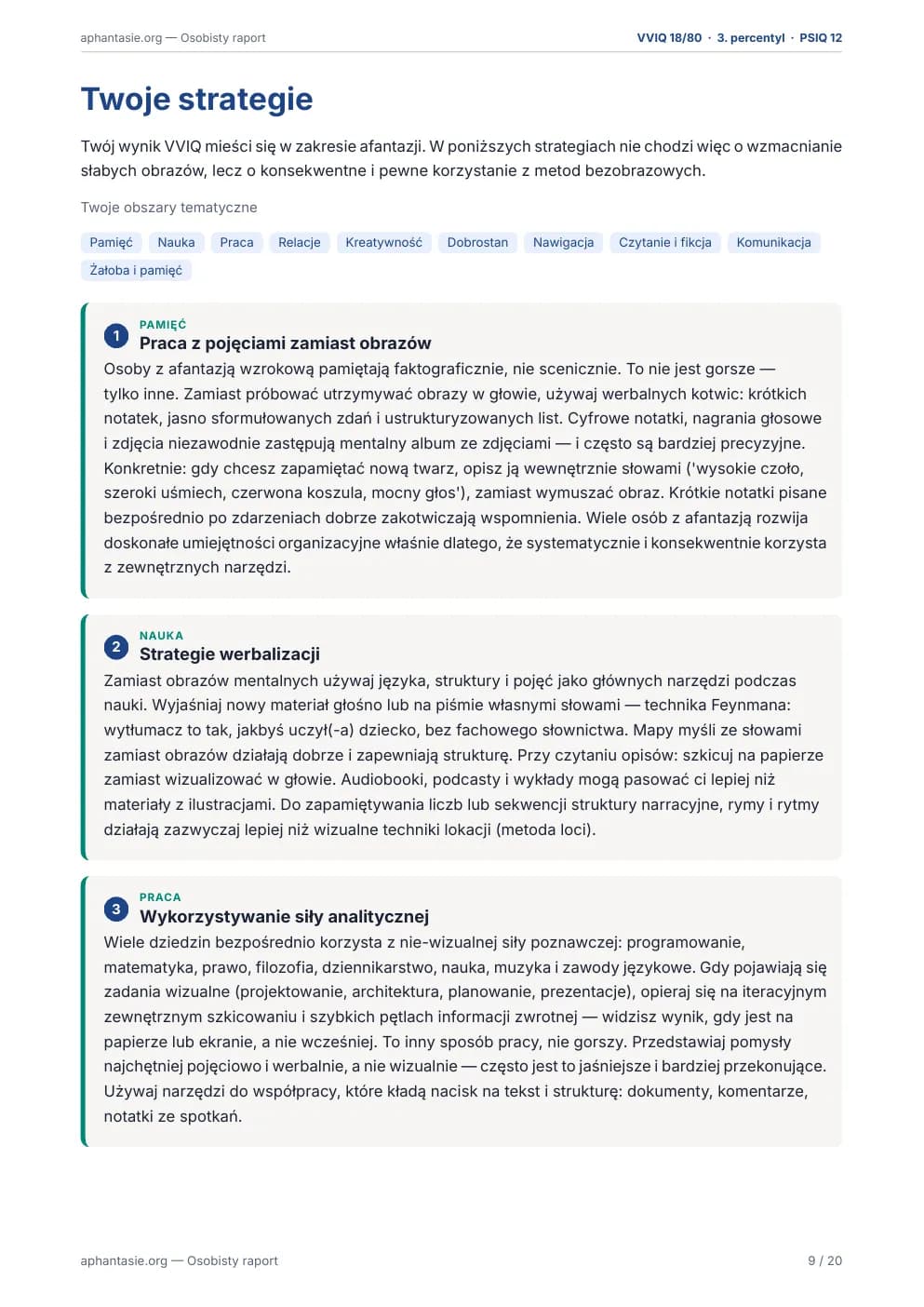 aphantasie.org — Osobisty raport

VVIQ 18/80 · 3. percentyl · PSIQ 12

Twoje strategie

Twój wynik VVIQ mieści się w zakresie afantazji. W poniższych strategiach nie chodzi więc o wzmacnianie słabych obrazów, lecz o konsekwentne i pewne korzystanie z metod bezobrazowych.

Twoje obszary tematyczne

Pamięć Nauka Praca Relacje Kreatywność Dobrostan Nawigacja Czytanie i fikcja Komunikacja Żałoba i pamięć

1
PAMIĘĆ
Praca z pojęciami zamiast obrazów

Osoby z afantazją wzrokową pamiętają faktograficznie, nie scenicznie. To nie jest gorsze — tylko inne. Zamiast próbować utrzymywać obrazy w głowie, używaj werbalnych kotwic: krótkich notatek, jasno sformułowanych zdań i ustrukturyzowanych list. Cyfrowe notatki, nagrania głosowe i zdjęcia niezawodnie zastępują mentalny album ze zdjęciami — i często są bardziej precyzyjne. Konkretnie: gdy chcesz zapamiętać nową twarz, opisz ją wewnętrznie słowami ('wysokie czoło, szeroki uśmiech, czerwona koszula, mocny głos'), zamiast wymuszać obraz. Krótkie notatki pisane bezpośrednio po zdarzeniach dobrze zakotwiczają wspomnienia. Wiele osób z afantazją rozwija doskonałe umiejętności organizacyjne właśnie dlatego, że systematycznie i konsekwentnie korzysta z zewnętrznych narzędzi.

2
NAUKA
Strategie werbalizacji

Zamiast obrazów mentalnych używaj języka, struktury i pojęć jako głównych narzędzi podczas nauki. Wyjaśniaj nowy materiał głośno lub na piśmie własnymi słowami — technika Feynmana: wytłumacz to tak, jakbyś uczył(-a) dziecko, bez fachowego słownictwa. Mapy myśli ze słowami zamiast obrazów działają dobrze i zapewniają strukturę. Przy czytaniu opisów: szkicuj na papierze zamiast wizualizować w głowie. Audiobooki, podcasty i wykłady mogą pasować ci lepiej niż materiały z ilustracjami. Do zapamiętywania liczb lub sekwencji struktury narracyjne, rymy i rytmy działają zazwyczaj lepiej niż wizualne techniki lokacji (metoda loci).

3
PRACA
Wykorzystywanie siły analitycznej

Wiele dziedzin bezpośrednio korzysta z nie-wizualnej siły poznawczej: programowanie, matematyka, prawo, filozofia, dziennikarstwo, nauka, muzyka i zawody językowe. Gdy pojawiają się zadania wizualne (projektowanie, architektura, planowanie, prezentacje), opieraj się na iteracyjnym zewnętrznym szkicowaniu i szybkich pętlach informacji zwrotnej — widzisz wynik, gdy jest na papierze lub ekranie, a nie wcześniej. To inny sposób pracy, nie gorszy. Przedstawiaj pomysły najchętniej pojęciowo i werbalnie, a nie wizualnie — często jest to jaśniejsze i bardziej przekonujące. Używaj narzędzi do współpracy, które kładą nacisk na tekst i strukturę: dokumenty, komentarze, notatki ze spotkań.

aphantasie.org — Osobisty raport

9 / 20